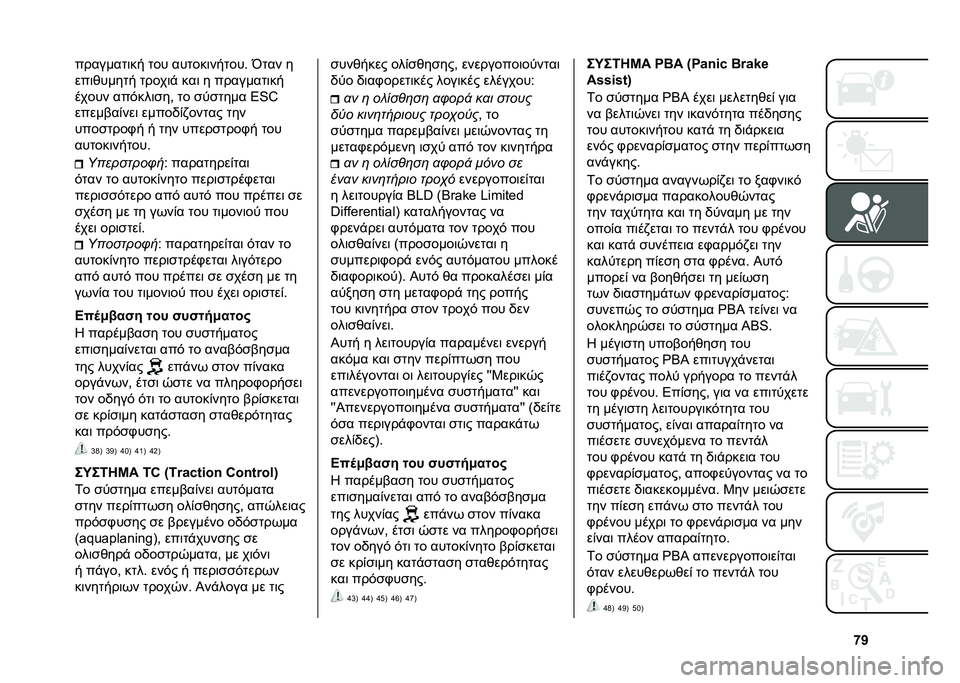 πραγματική του αυτοκινήτου. Όταν η επιθυμητή τροχιά και η πραγματική έχουν απόκλιση, το σύστημα ESC επεμβαίνει εμποδίζοντας την υποστροφή ή την υπερστροφή του αυτοκινήτου.

Υπερστροφή: παρατηρείται όταν το αυτοκίνητο περιστρέφεται περισσότερο από αυτό που πρέπει σε σχέση με τη γωνία του τιμονιού που έχει οριστεί.

Υποστροφή: παρατηρείται όταν το αυτοκίνητο περιστρέφεται λιγότερο από αυτό που πρέπει σε σχέση με τη γωνία του τιμονιού που έχει οριστεί.

Επέμβαση του συστήματος

Η παρέμβαση του συστήματος επισημαίνεται από το αναβόσβησμα της λυχνίας επάνω στον πίνακα οργάνων, έτσι ώστε να πληροφορήσει τον οδηγό ότι το αυτοκίνητο βρίσκεται σε κρίσιμη κατάσταση σταθερότητας και πρόσφυσης.

38) 39) 40) 41) 42)

ΣΥΣΤΗΜΑ TC (Traction Control)

Το σύστημα επεμβαίνει αυτόματα στην περίπτωση ολίσθησης, απώλειας πρόσφυσης σε βρεγμένο οδόστρωμα (aquaplaning), επιτάχυνσης σε ολισθηρά οδοστρώματα, με χιόνι ή πάγο, κτλ. ενός ή περισσότερων κινητήριων τροχών. Ανάλογα με τις συνθήκες ολίσθησης, ενεργοποιούνται δύο διαφορετικές λογικές ελέγχου:

αν η ολίσθηση αφορά και στους δύο κινητήριους τροχούς, το σύστημα παρεμβαίνει μειώνοντας τη μεταφερόμενη ισχύ από τον κινητήρα

αν η ολίσθηση αφορά μόνο σε έναν κινητήριο τροχό ενεργοποιείται η λειτουργία BLD (Brake Limited Differential) καταλήγοντας να φρενάρει αυτόματα τον τροχό που ολισθαίνει (προσομοιώνεται η συμπεριφορά ενός αυτόματου μπλοκέ διαφορικού). Αυτό θα προκαλέσει μία αύξηση στη μεταφορά της ροπής του κινητήρα στον τροχό που δεν ολισθαίνει.

Αυτή η λειτουργία παραμένει ενεργή ακόμα και στην περίπτωση που επιλέγονται οι λειτουργίες "Μερικώς απενεργοποιημένα συστήματα" και "Απενεργοποιημένα συστήματα" (δείτε όσα περιγράφονται στις παρακάτω σελίδες).

Επέμβαση του συστήματος

Η παρέμβαση του συστήματος επισημαίνεται από το αναβόσβησμα της λυχνίας επάνω στον πίνακα οργάνων, έτσι ώστε να πληροφορήσει τον οδηγό ότι το αυτοκίνητο βρίσκεται σε κρίσιμη κατάσταση σταθερότητας και πρόσφυσης.

43) 44) 45) 46) 47)

ΣΥΣΤΗΜΑ PBA (Panic Brake Assist)

Το σύστημα PBA έχει μελετηθεί για να βελτιώνει την ικανότητα πέδησης του αυτοκινήτου κατά τη διάρκεια ενός φρεναρίσματος στην περίπτωση ανάγκης.

Το σύστημα αναγνωρίζει το ξαφνικό φρενάρισμα παρακολουθώντας την ταχύτητα και τη δύναμη με την οποία πιέζεται το πεντάλ του φρένου και κατά συνέπεια εφαρμόζει την καλύτερη πίεση στα φρένα. Αυτό μπορεί να βοηθήσει τη μείωση των διαστημάτων φρεναρίσματος: συνεπώς το σύστημα PBA τείνει να ολοκληρώσει το σύστημα ABS.

Η μέγιστη υποβοήθηση του συστήματος PBA επιτυγχάνεται πιέζοντας πολύ γρήγορα το πεντάλ του φρένου. Επίσης, για να επιτύχετε τη μέγιστη λειτουργικότητα του συστήματος, είναι απαραίτητο να πιέσετε συνεχόμενα το πεντάλ του φρένου κατά τη διάρκεια του φρεναρίσματος, αποφεύγοντας να το πιέσετε διακεκομμένα. Μην μειώσετε την πίεση επάνω στο πεντάλ του φρένου μέχρι το φρενάρισμα να μην είναι πλέον απαραίτητο.

Το σύστημα PBA απενεργοποιείται όταν ελευθερωθεί το πεντάλ του φρένου.

48) 49) 50)

79

carmanualsonline.info